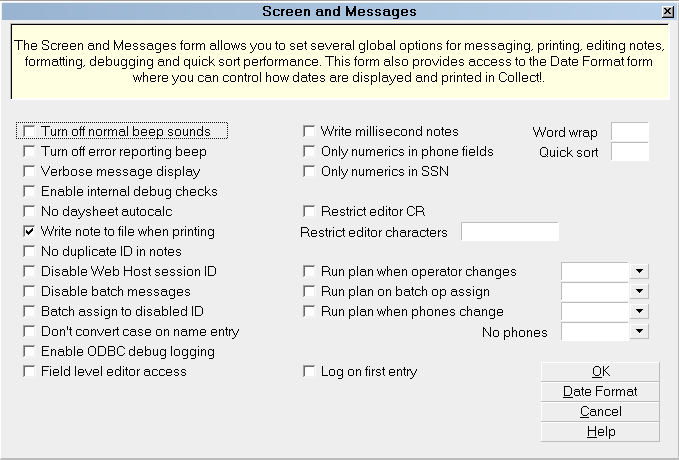 Screen and Messages

The Screen and Messages form allows you to set several global options for messaging, printing, editing notes, formatting, debugging and quick sort performance. This form also provides access to the Date Format form where you can control how dates are displayed and printed in Collect!.

Turn off normal beep sounds
Turn off error reporting beep
Verbose message display
Enable internal debug checks
No daysheet autocalc
Write note to file when printing
No duplicate ID in notes
Disable Web Host session ID
Disable batch messages
Batch assign to disabled ID
Don't convert case on name entry
Enable ODBC debug logging
Field level editor access

Write millisecond notes
Only numerics in phone fields
Only numerics in SSN
Restrict editor CR
Restrict editor characters
Run plan when operator changes
Run plan on batch op assign
Run plan when phones change
No phones
Log on first entry

Word wrap
Quick sort

OK
Date Format
Cancel
Help